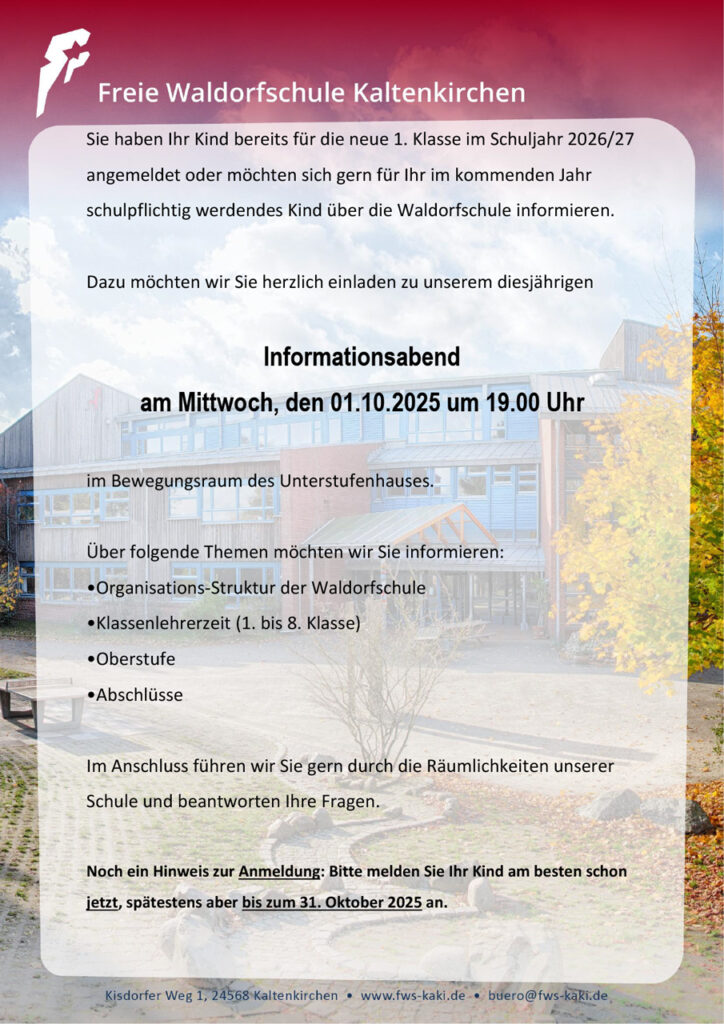 Freie Waldorfschule Kaltenkirchen

Sie haben Ihr Kind bereits für die neue 1. Klasse im Schuljahr 2026/27 angemeldet oder möchten sich gern für Ihr im kommenden Jahr schulpflichtig werdendes Kind über die Waldorfschule informieren.

Dazu möchten wir Sie herzlich einladen zu unserem diesjährigen

Informationsabend
am Mittwoch, den 01.10.2025 um 19.00 Uhr

im Bewegungsraum des Unterstufenhauses.

Über folgende Themen möchten wir Sie informieren:
•Organisations-Struktur der Waldorfschule
•Klassenlehrerzeit (1. bis 8. Klasse)
•Oberstufe
•Abschlüsse

Im Anschluss führen wir Sie gern durch die Räumlichkeiten unserer Schule und beantworten Ihre Fragen.

Noch ein Hinweis zur Anmeldung: Bitte melden Sie Ihr Kind am besten schon jetzt, spätestens aber bis zum 31. Oktober 2025 an.

Kisdorfer Weg 1, 24568 Kaltenkirchen • www.fws-kaki.de • buero@fws-kaki.de